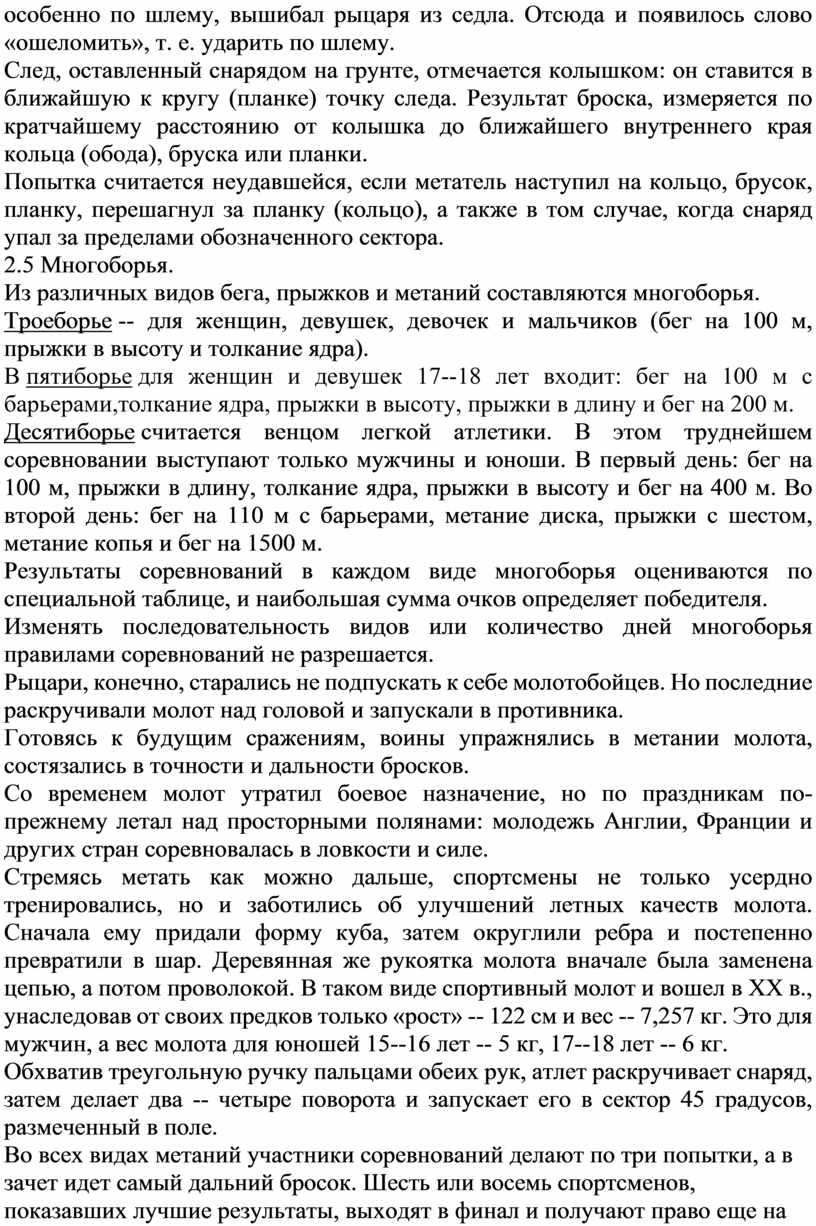 особенно по шлему, вышибал рыцаря из седла. Отсюда и появилось слово «ошеломить», т. е. ударить по шлему.
След, оставленный снарядом на грунте, отмечается колышком: он ставится в ближайшую к кругу (планке) точку следа. Результат броска, измеряется по кратчайшему расстоянию от колышка до ближайшего внутреннего края кольца (обода), бруска или планки.
Попытка считается неудавшейся, если метатель наступил на кольцо, брусок, планку, перешагнул за планку (кольцо), а также в том случае, когда снаряд упал за пределами обозначенного сектора.
2.5 Многоборья.
Из различных видов бега, прыжков и метаний составляются многоборья.
Троеборье -- для женщин, девушек, девочек и мальчиков (бег на 100 м, прыжки в высоту и толкание ядра).
В пятиборье для женщин и девушек 17--18 лет входит: бег на 100 м с барьерами,толкание ядра, прыжки в высоту, прыжки в длину и бег на 200 м.
Десятиборье считается венцом легкой атлетики. В этом труднейшем соревновании выступают только мужчины и юноши. В первый день: бег на 100 м, прыжки в длину, толкание ядра, прыжки в высоту и бег на 400 м. Во второй день: бег на 110 м с барьерами, метание диска, прыжки с шестом, метание копья и бег на 1500 м.
Результаты соревнований в каждом виде многоборья оцениваются по специальной таблице, и наибольшая сумма очков определяет победителя.
Изменять последовательность видов или количество дней многоборья правилами соревнований не разрешается.
Рыцари, конечно, старались не подпускать к себе молотобойцев. Но последние раскручивали молот над головой и запускали в противника.
Готовясь к будущим сражениям, воины упражнялись в метании молота, состязались в точности и дальности бросков.
Со временем молот утратил боевое назначение, но по праздникам по-прежнему летал над просторными полянами: молодежь Англии, Франции и других стран соревновалась в ловкости и силе.
Стремясь метать как можно дальше, спортсмены не только усердно тренировались, но и заботились об улучшений летных качеств молота. Сначала ему придали форму куба, затем округлили ребра и постепенно превратили в шар. Деревянная же рукоятка молота вначале была заменена цепью, а потом проволокой. В таком виде спортивный молот и вошел в XX в., унаследовав от своих предков только «рост» -- 122 см и вес -- 7,257 кг. Это для мужчин, а вес молота для юношей 15--16 лет -- 5 кг, 17--18 лет -- 6 кг.
Обхватив треугольную ручку пальцами обеих рук, атлет раскручивает снаряд, затем делает два -- четыре поворота и запускает его в сектор 45 градусов, размеченный в поле.
Во всех видах метаний участники соревнований делают по три попытки, а в зачет идет самый дальний бросок. Шесть или восемь спортсменов, показавших лучшие результаты, выходят в финал и получают право еще на